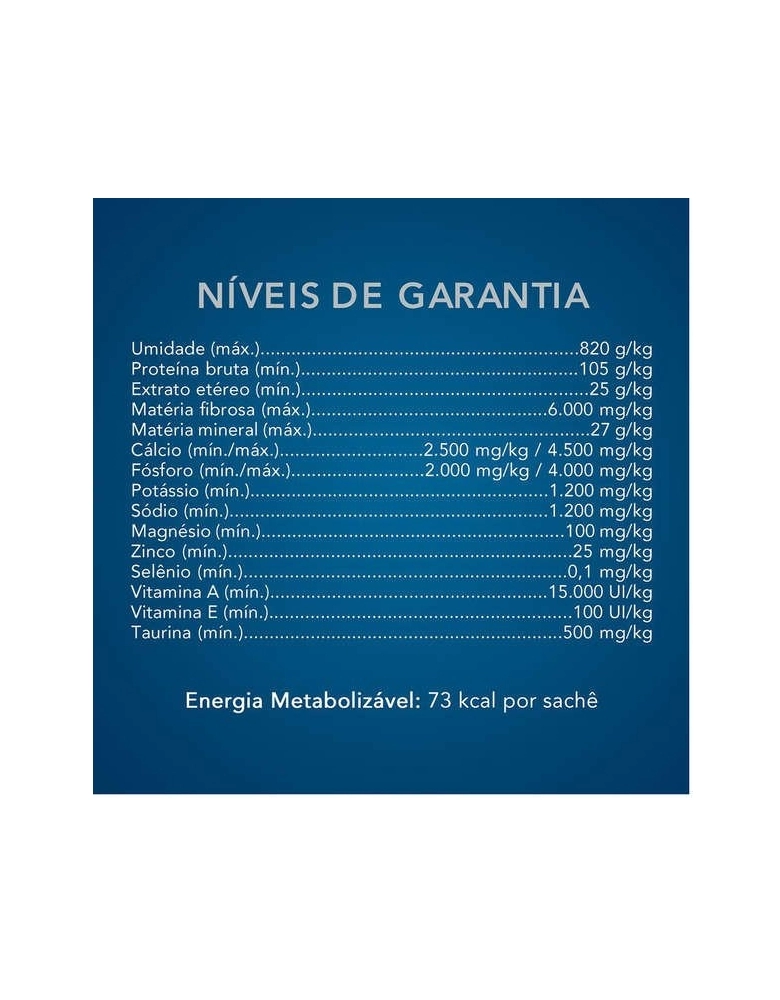 NÍVEIS DE GARANTIA

Umidade (máx.) 820 g/kg
Proteína bruta (mín.) 105 g/kg
Extrato etéreo (mín.) 25 g/kg
Matéria fibrosa (máx.) 6.000 mg/kg
Matéria mineral (máx.) 27 g/kg
Cálcio (mín./máx.) 2.500 mg/kg / 4.500 mg/kg
Fósforo (mín./máx.) 2.000 mg/kg / 4.000 mg/kg
Potássio (mín.) 1.200 mg/kg
Sódio (mín.) 1.200 mg/kg
Magnésio (mín.) 100 mg/kg
Zinco (mín.) 25 mg/kg
Selênio (mín.) 0,1 mg/kg
Vitamina A (mín.) 15.000 UI/kg
Vitamina E (mín.) 100 UI/kg
Taurina (mín.) 500 mg/kg

Energia Metabolizável: 73 kcal por sachê